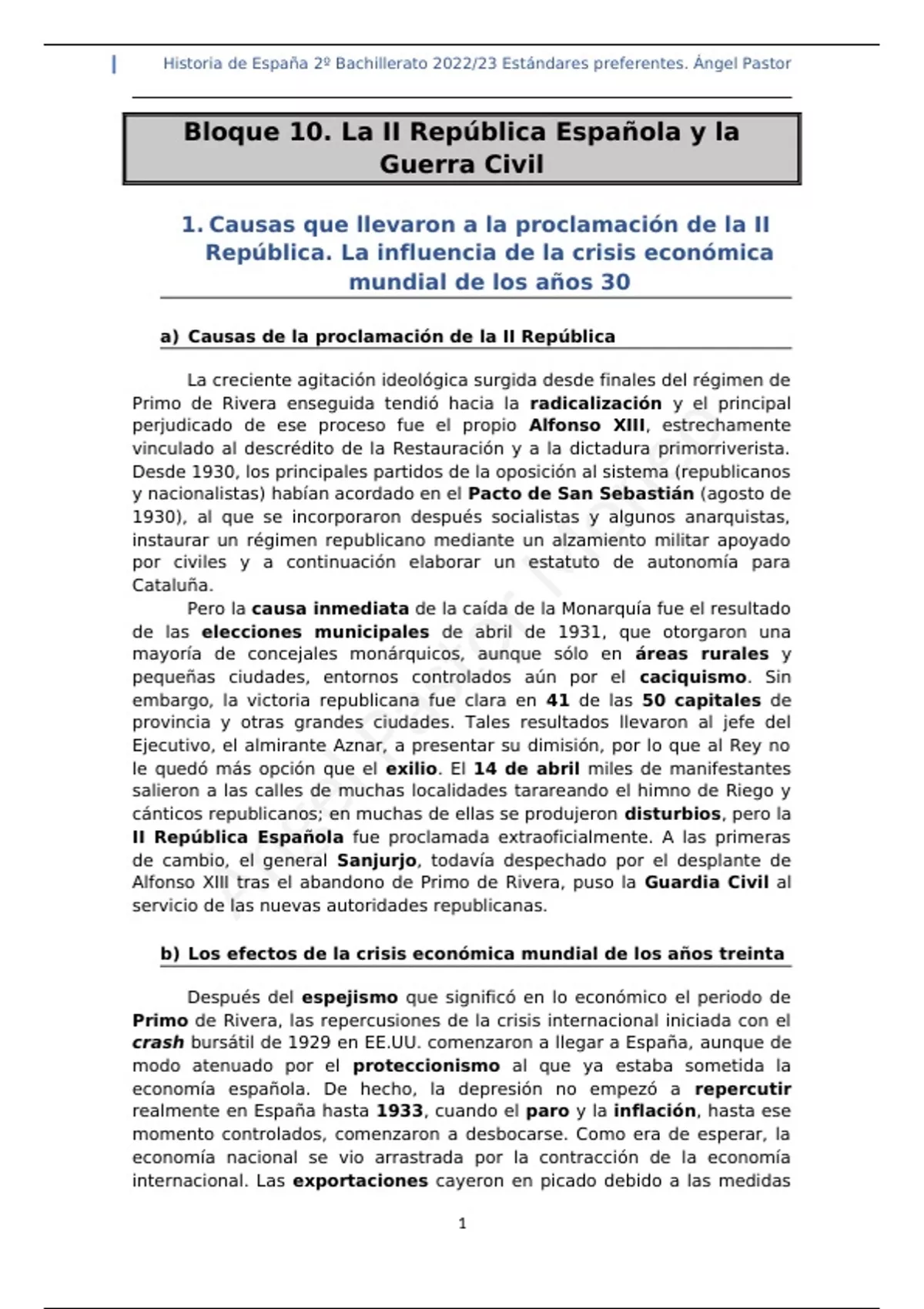 Historia de España 2º Bachillerato 2022/23 Estándares preferentes. Ángel Pastor

Bloque 10. La II República Española y la Guerra Civil

1. Causas que llevaron a la proclamación de la II República. La influencia de la crisis económica mundial de los años 30

a) Causas de la proclamación de la II República

La creciente agitación ideológica surgida desde finales del régimen de Primo de Rivera enseguida tendió hacia la radicalización y el principal perjudicado de ese proceso fue el propio Alfonso XIII, estrechamente vinculado al descrédito de la Restauración y a la dictadura primorriverista. Desde 1930, los principales partidos de la oposición al sistema (republicanos y nacionalistas) habían acordado en el Pacto de San Sebastián (agosto de 1930), al que se incorporaron después socialistas y algunos anarquistas, instaurar un régimen republicano mediante un alzamiento militar apoyado por civiles y a continuación elaborar un estatuto de autonomía para Cataluña.

Pero la causa inmediata de la caída de la Monarquía fue el resultado de las elecciones municipales de abril de 1931, que otorgaron una mayoría de concejales monárquicos, aunque sólo en áreas rurales y pequeñas ciudades, entornos controlados aún por el caciquismo. Sin embargo, la victoria republicana fue clara en 41 de las 50 capitales de provincia y otras grandes ciudades. Tales resultados llevaron al jefe del Ejecutivo, el almirante Aznar, a presentar su dimisión, por lo que al Rey no le quedó más opción que el exilio. El 14 de abril miles de manifestantes salieron a las calles de muchas localidades tarareando el himno de Riego y cánticos republicanos; en muchas de ellas se produjeron disturbios, pero la II República Española fue proclamada extraoficialmente. A las primeras de cambio, el general Sanjurjo, todavía despechado por el desplante de Alfonso XIII tras el abandono de Primo de Rivera, puso la Guardia Civil al servicio de las nuevas autoridades republicanas.

b) Los efectos de la crisis económica mundial de los años treinta

Después del espejismo que significó en lo económico el periodo de Primo de Rivera, las repercusiones de la crisis internacional iniciada con el crash bursátil de 1929 en EE.UU. comenzaron a llegar a España, aunque de modo atenuado por el proteccionismo al que ya estaba sometida la economía española. De hecho, la depresión no empezó a repercutir realmente en España hasta 1933, cuando el paro y la inflación, hasta ese momento controlados, comenzaron a desbocarse. Como era de esperar, la economía nacional se vio arrastrada por la contracción de la economía internacional. Las exportaciones cayeron en picado debido a las medidas

1